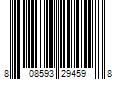 8 08593 29459 8